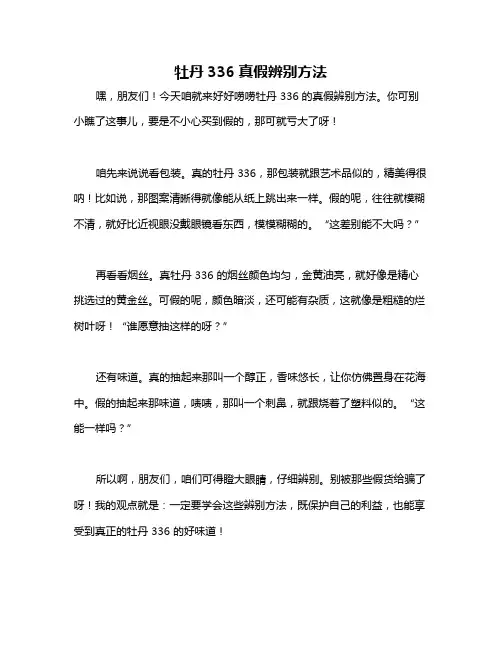 牡丹 336 真假辨别方法

嘿，朋友们！今天咱就来好好唠唠牡丹 336 的真假辨别方法。你可别小瞧了这事儿，要是不小心买到假的，那可就亏大了呀！

咱先来说说看包装。真的牡丹 336，那包装就跟艺术品似的，精美得很呐！比如说，那图案清晰得就像能从纸上跳出来一样。假的呢，往往就模糊不清，就好比近视眼没戴眼镜看东西，模模糊糊的。“这差别能不大吗？”

再看看烟丝。真牡丹 336 的烟丝颜色均匀，金黄油亮，就好像是精心挑选过的黄金丝。可假的呢，颜色暗淡，还可能有杂质，这就像是粗糙的烂树叶呀！“谁愿意抽这样的呀？”

还有味道。真的抽起来那叫一个醇正，香味悠长，让你仿佛置身在花海中。假的抽起来那味道，啧啧，那叫一个刺鼻，就跟烧着了塑料似的。“这能一样吗？”

所以啊，朋友们，咱们可得瞪大眼睛，仔细辨别。别被那些假货给骗了呀！我的观点就是：一定要学会这些辨别方法，既保护自己的利益，也能享受到真正的牡丹 336 的好味道！